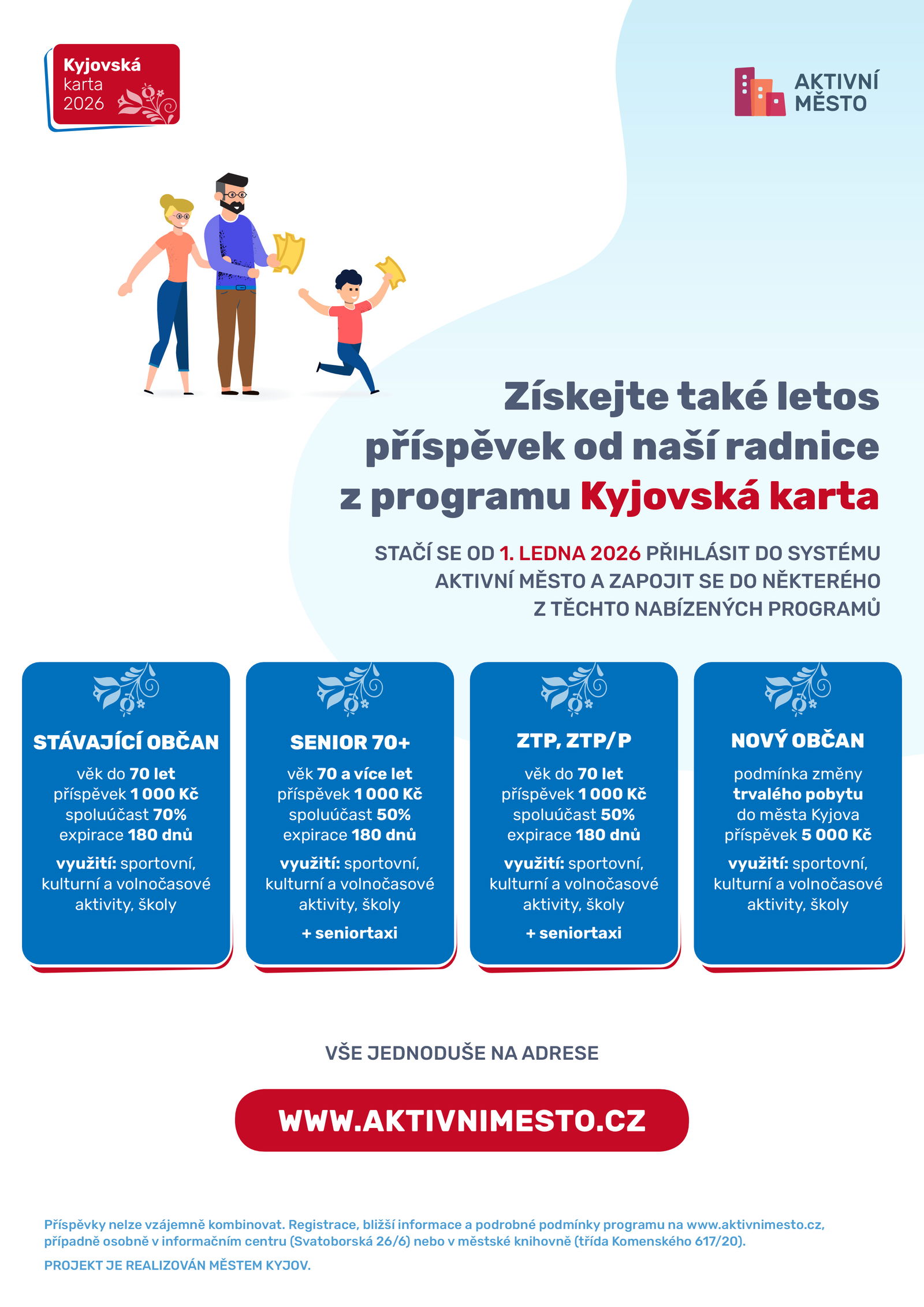 Kyjovská karta 2026

AKTIVNÍ MĚSTO

Získejte také letos příspěvek od naší radnice z programu Kyjovská karta

STAČÍ SE OD 1. LEDNA 2026 PŘIHLÁSIT DO SYSTÉMU AKTIVNÍ MĚSTO A ZAPOJIT SE DO NĚKTERÉHO Z TĚCHTO NABÍZENÝCH PROGRAMŮ

STÁVAJÍCÍ OBČAN
věk do 70 let
příspěvek 1 000 Kč
spoluúčast 70%
expirace 180 dnů
využití: sportovní, kulturní a volnočasové aktivity, školy

SENIOR 70+
věk 70 a více let
příspěvek 1 000 Kč
spoluúčast 50%
expirace 180 dnů
využití: sportovní, kulturní a volnočasové aktivity, školy
+ seniortaxi

ZTP, ZTP/P
věk do 70 let
příspěvek 1 000 Kč
spoluúčast 50%
expirace 180 dnů
využití: sportovní, kulturní a volnočasové aktivity, školy
+ seniortaxi

NOVÝ OBČAN
podmínka změny trvalého pobytu do města Kyjova
příspěvek 5 000 Kč
využití: sportovní, kulturní a volnočasové aktivity, školy

VŠE JEDNODUŠE NA ADRESE

WWW.AKTIVNIMESTO.CZ

Příspěvky nelze vzájemně kombinovat. Registrace, bližší informace a podrobné podmínky programu na www.aktivnimesto.cz, případně osobně v informačním centru (Svatoborská 26/6) nebo v městské knihovně (třída Komenského 617/20).

PROJEKT JE REALIZOVÁN MĚSTEM KYJOV.